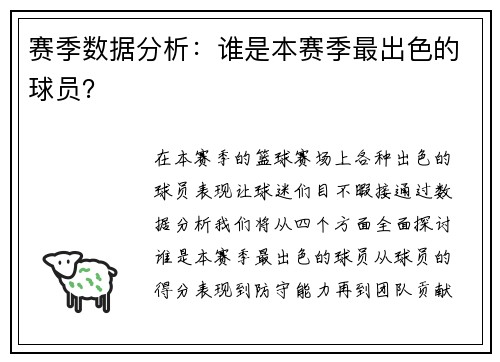 赛季数据分析：谁是本赛季最出色的球员？

在本赛季的篮球赛场上各种出色的球员表现让球迷们目不暇接通过数据分析我们将从四个方面全面探讨谁是本赛季最出色的球员从球员的得分表现到防守能力再到团队贡献